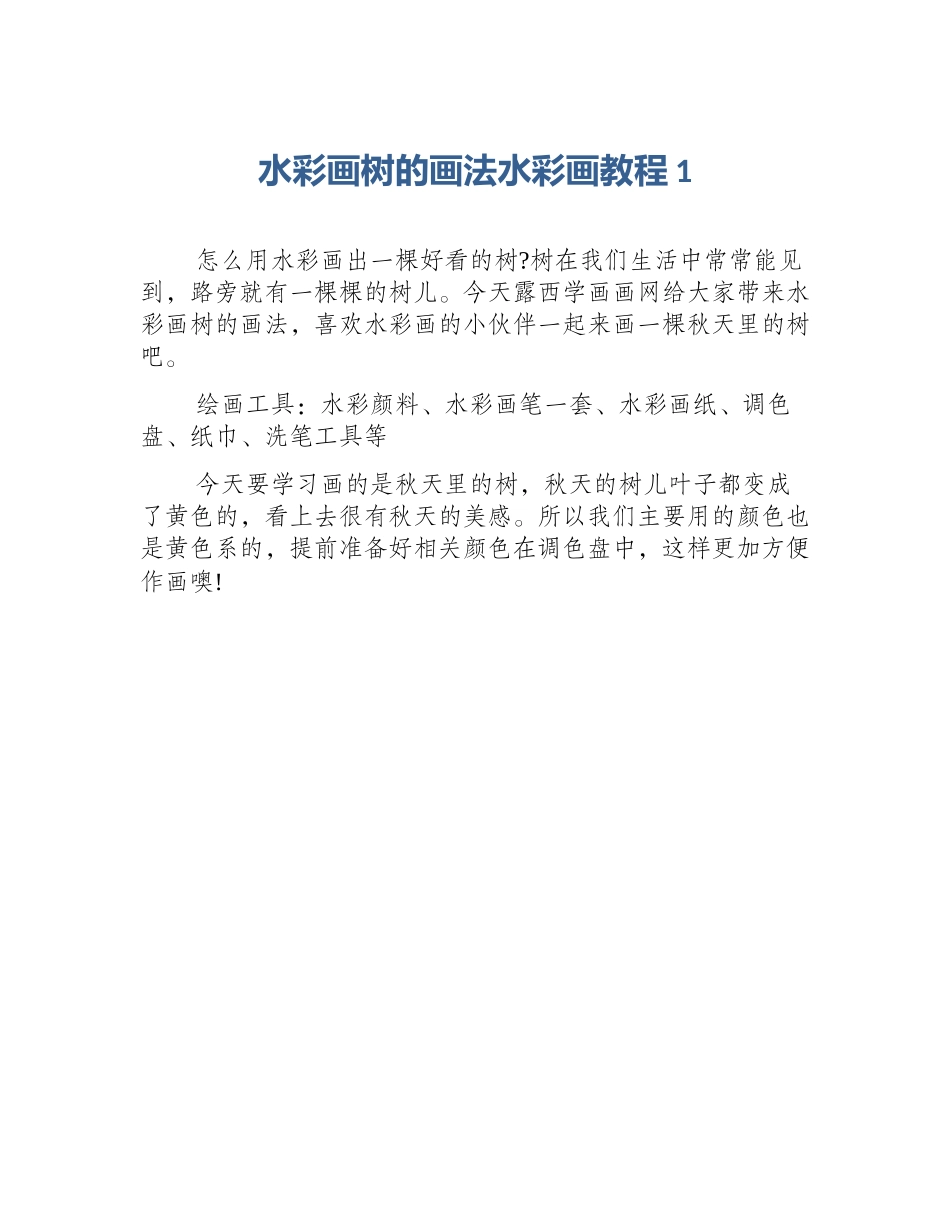 水彩画树的画法水彩画教程1

怎么用水彩画出一棵好看的树?树在我们生活中常常能见到，路旁就有一棵棵的树儿。今天露西学画画网给大家带来水彩画树的画法，喜欢水彩画的小伙伴一起来画一棵秋天里的树吧。

绘画工具：水彩颜料、水彩画笔一套、水彩画纸、调色盘、纸巾、洗笔工具等

今天要学习画的是秋天里的树，秋天的树儿叶子都变成了黄色的，看上去很有秋天的美感。所以我们主要用的颜色也是黄色系的，提前准备好相关颜色在调色盘中，这样更加方便作画噢!